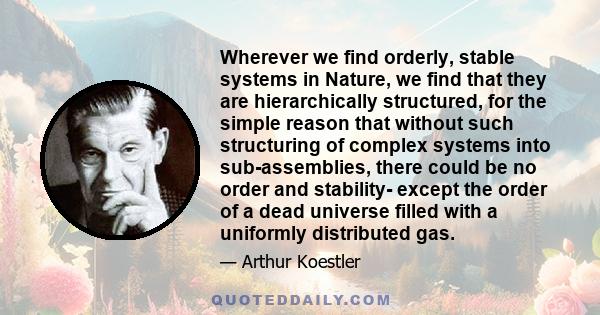 Wherever we find orderly, stable systems in Nature, we find that they are hierarchically structured, for the simple reason that without such structuring of complex systems into sub-assemblies, there could be no order and stability- except the order of a dead universe filled with a uniformly distributed gas.

— Arthur Koestler

QUOTEDDAILY.COM